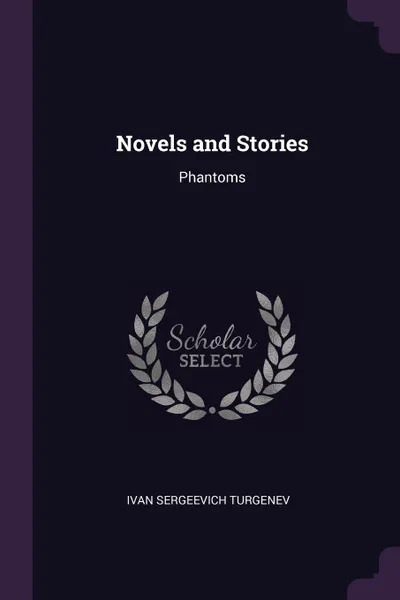 Novels and Stories

Phantoms

Scholar
SELECT

IVAN SERGEEVICH TURGENEV